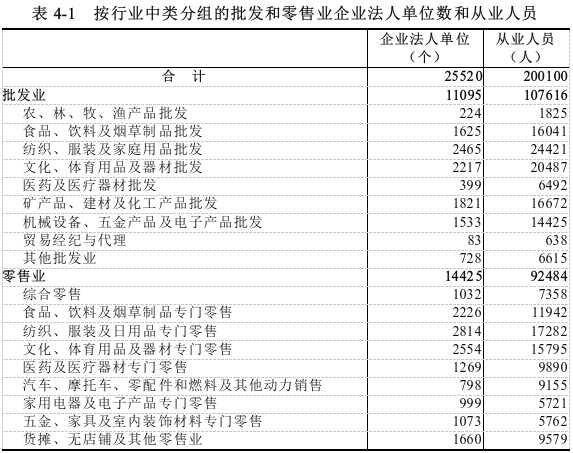 表 4-1　按行业中类分组的批发和零售业企业法人单位数和从业人员

|  | 企业法人单位（个） | 从业人员（人） |
|---|---|---|
| 合　计 | 25520 | 200100 |
| 批发业 | 11095 | 107616 |
| 农、林、牧、渔产品批发 | 224 | 1825 |
| 食品、饮料及烟草制品批发 | 1625 | 16041 |
| 纺织、服装及家庭用品批发 | 2465 | 24421 |
| 文化、体育用品及器材批发 | 2217 | 20487 |
| 医药及医疗器材批发 | 399 | 6492 |
| 矿产品、建材及化工产品批发 | 1821 | 16672 |
| 机械设备、五金产品及电子产品批发 | 1533 | 14425 |
| 贸易经纪与代理 | 83 | 638 |
| 其他批发业 | 728 | 6615 |
| 零售业 | 14425 | 92484 |
| 综合零售 | 1032 | 7358 |
| 食品、饮料及烟草制品专门零售 | 2226 | 11942 |
| 纺织、服装及日用品专门零售 | 2814 | 17282 |
| 文化、体育用品及器材专门零售 | 2554 | 15795 |
| 医药及医疗器材专门零售 | 1269 | 9890 |
| 汽车、摩托车、零配件和燃料及其他动力销售 | 798 | 9155 |
| 家用电器及电子产品专门零售 | 999 | 5721 |
| 五金、家具及室内装饰材料专门零售 | 1073 | 5762 |
| 货摊、无店铺及其他零售业 | 1660 | 9579 |